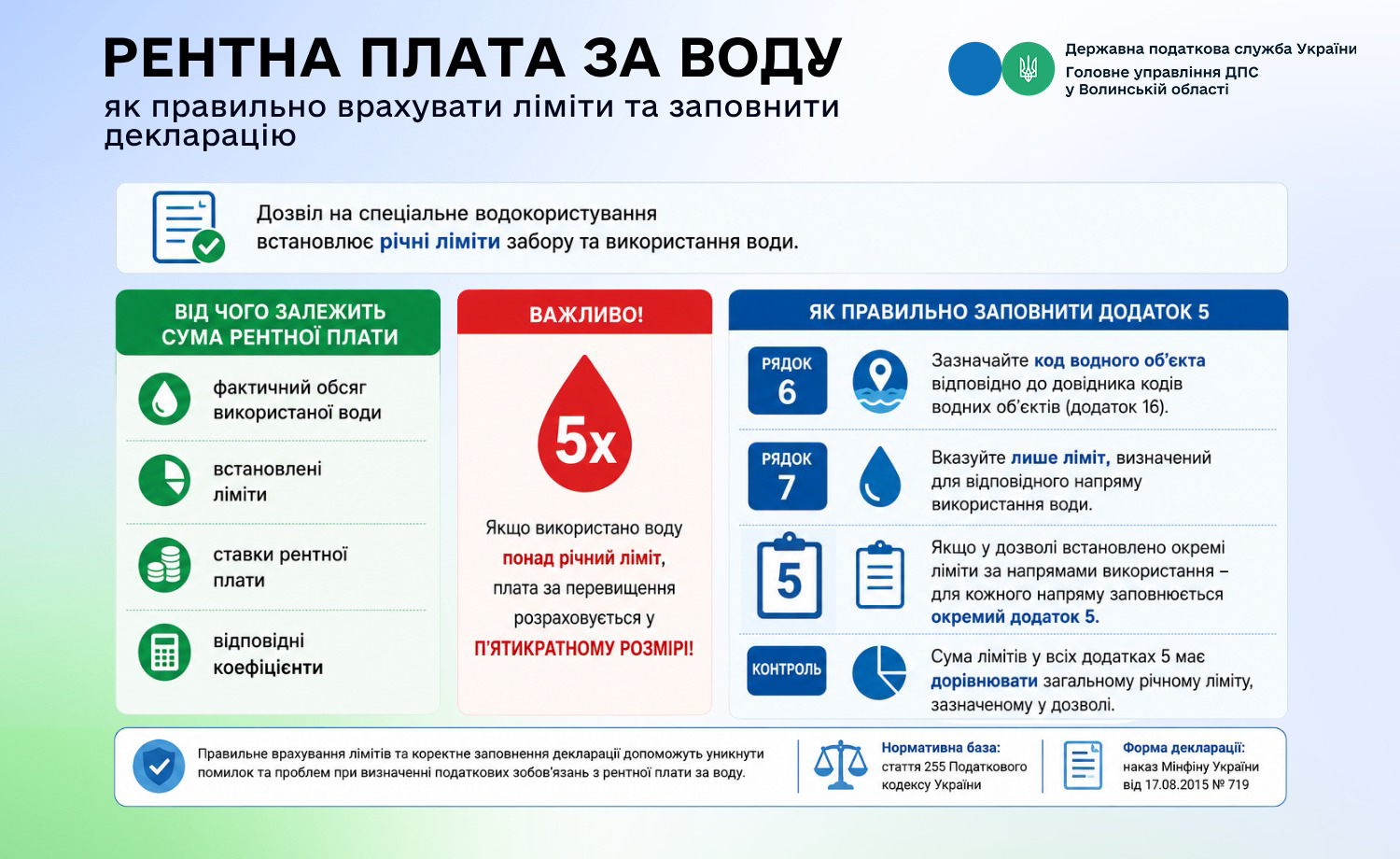 РЕНТНА ПЛАТА ЗА ВОДУ
як правильно врахувати ліміти та заповнити декларацію

Державна податкова служба України
Головне управління ДПС у Волинській області

Дозвіл на спеціальне водокористування встановлює річні ліміти забору та використання води.

ВІД ЧОГО ЗАЛЕЖИТЬ СУМА РЕНТНОЇ ПЛАТИ

фактичний обсяг використаної води

встановлені ліміти

ставки рентної плати

відповідні коефіцієнти

ВАЖЛИВО!

5x

Якщо використано воду понад річний ліміт, плата за перевищення розраховується у П'ЯТИКРАТНОМУ РОЗМІРІ!

ЯК ПРАВИЛЬНО ЗАПОВНИТИ ДОДАТОК 5

РЯДОК 6
Зазначайте код водного об'єкта відповідно до довідника кодів водних об'єктів (додаток 16).

РЯДОК 7
Вказуйте лише ліміт, визначений для відповідного напряму використання води.

5
Якщо у дозволі встановлено окремі ліміти за напрямами використання – для кожного напряму заповнюється окремий додаток 5.

КОНТРОЛЬ
Сума лімітів у всіх додатках 5 має дорівнювати загальному річному ліміту, зазначеному у дозволі.

Правильне врахування лімітів та коректне заповнення декларації допоможуть уникнути помилок та проблем при визначенні податкових зобов'язань з рентної плати за воду.

Нормативна база: стаття 255 Податкового кодексу України

Форма декларації: наказ Мінфіну України від 17.08.2015 № 719